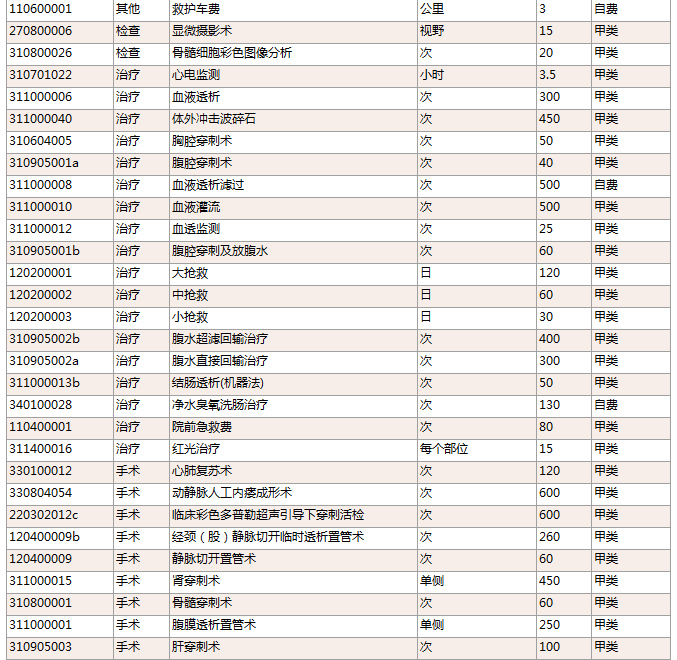 | 110600001 | 其他 | 救护车费 | 公里 | 3 | 自费 |
|---|---|---|---|---|---|
| 270800006 | 检查 | 显微摄影术 | 视野 | 15 | 甲类 |
| 310800026 | 检查 | 骨髓细胞彩色图像分析 | 次 | 20 | 甲类 |
| 310701022 | 治疗 | 心电监测 | 小时 | 3.5 | 甲类 |
| 311000006 | 治疗 | 血液透析 | 次 | 300 | 甲类 |
| 311000040 | 治疗 | 体外冲击波碎石 | 次 | 450 | 甲类 |
| 310604005 | 治疗 | 胸腔穿刺术 | 次 | 50 | 甲类 |
| 310905001a | 治疗 | 腹腔穿刺术 | 次 | 40 | 甲类 |
| 311000008 | 治疗 | 血液透析滤过 | 次 | 500 | 自费 |
| 311000010 | 治疗 | 血液灌流 | 次 | 500 | 甲类 |
| 311000012 | 治疗 | 血透监测 | 次 | 25 | 甲类 |
| 310905001b | 治疗 | 腹腔穿刺及放腹水 | 次 | 60 | 甲类 |
| 120200001 | 治疗 | 大抢救 | 日 | 120 | 甲类 |
| 120200002 | 治疗 | 中抢救 | 日 | 60 | 甲类 |
| 120200003 | 治疗 | 小抢救 | 日 | 30 | 甲类 |
| 310905002b | 治疗 | 腹水超滤回输治疗 | 次 | 400 | 甲类 |
| 310905002a | 治疗 | 腹水直接回输治疗 | 次 | 300 | 甲类 |
| 311000013b | 治疗 | 结肠透析(机器法) | 次 | 50 | 甲类 |
| 340100028 | 治疗 | 净水臭氧洗肠治疗 | 次 | 130 | 自费 |
| 110400001 | 治疗 | 院前急救费 | 次 | 80 | 甲类 |
| 311400016 | 治疗 | 红光治疗 | 每个部位 | 15 | 甲类 |
| 330100012 | 手术 | 心肺复苏术 | 次 | 120 | 甲类 |
| 330804054 | 手术 | 动静脉人工内瘘成形术 | 次 | 600 | 甲类 |
| 220302012c | 手术 | 临床彩色多普勒超声引导下穿刺活检 | 次 | 600 | 甲类 |
| 120400009b | 手术 | 经颈（股）静脉切开临时透析置管术 | 次 | 260 | 甲类 |
| 120400009 | 手术 | 静脉切开置管术 | 次 | 60 | 甲类 |
| 311000015 | 手术 | 肾穿刺术 | 单侧 | 450 | 甲类 |
| 310800001 | 手术 | 骨髓穿刺术 | 次 | 60 | 甲类 |
| 311000001 | 手术 | 腹膜透析置管术 | 单侧 | 250 | 甲类 |
| 310905003 | 手术 | 肝穿刺术 | 次 | 100 | 甲类 |